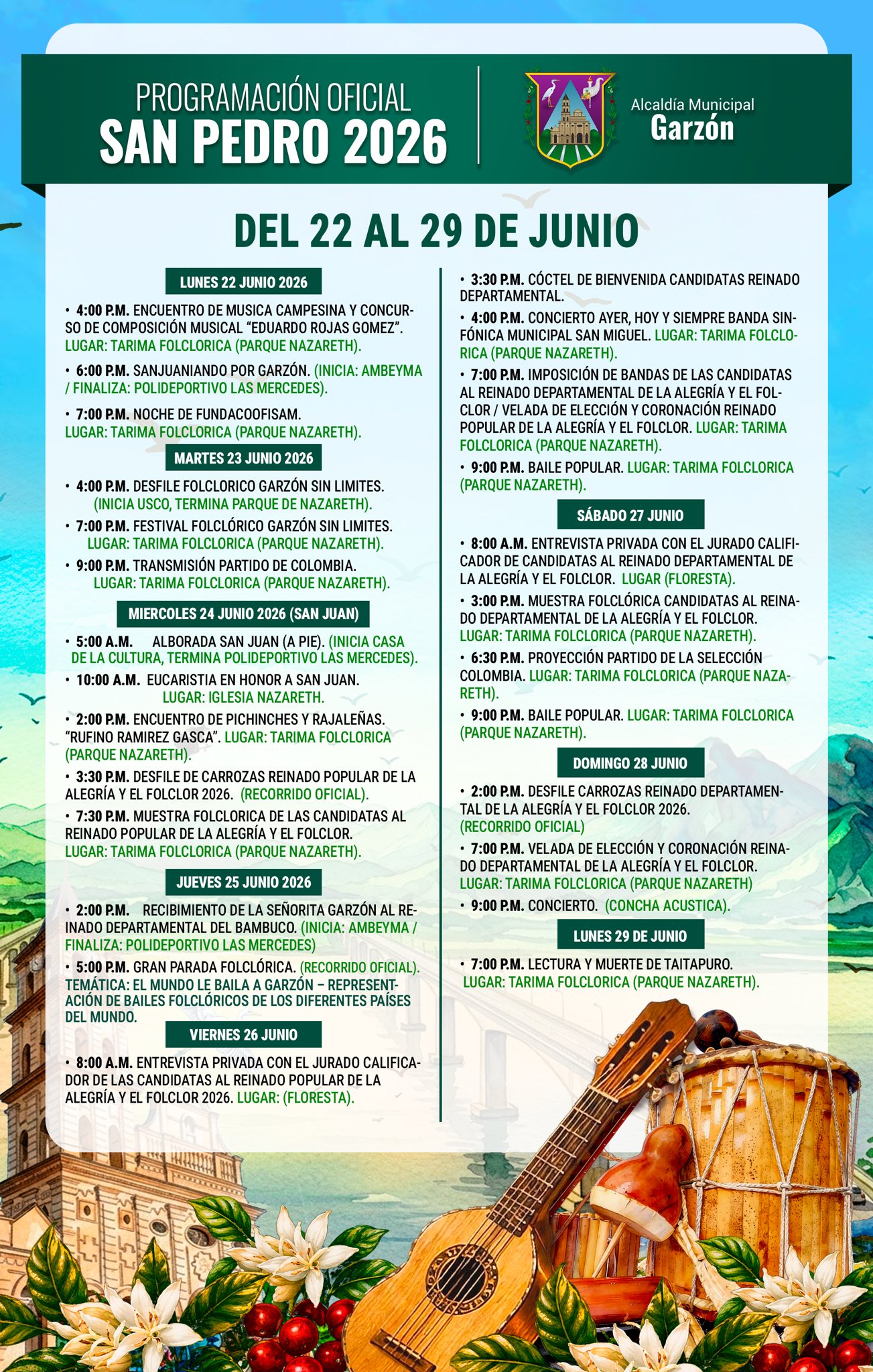 PROGRAMACIÓN OFICIAL
SAN PEDRO 2026

Alcaldía Municipal
Garzón

DEL 22 AL 29 DE JUNIO

LUNES 22 JUNIO 2026

• 4:00 P.M. ENCUENTRO DE MUSICA CAMPESINA Y CONCURSO DE COMPOSICIÓN MUSICAL "EDUARDO ROJAS GOMEZ". LUGAR: TARIMA FOLCLORICA (PARQUE NAZARETH).

• 6:00 P.M. SANJUANIANDO POR GARZÓN. (INICIA: AMBEYMA / FINALIZA: POLIDEPORTIVO LAS MERCEDES).

• 7:00 P.M. NOCHE DE FUNDACOOFISAM. LUGAR: TARIMA FOLCLORICA (PARQUE NAZARETH).

MARTES 23 JUNIO 2026

• 4:00 P.M. DESFILE FOLCLORICO GARZÓN SIN LIMITES. (INICIA USCO, TERMINA PARQUE DE NAZARETH).

• 7:00 P.M. FESTIVAL FOLCLÓRICO GARZÓN SIN LIMITES. LUGAR: TARIMA FOLCLORICA (PARQUE NAZARETH).

• 9:00 P.M. TRANSMISIÓN PARTIDO DE COLOMBIA. LUGAR: TARIMA FOLCLORICA (PARQUE NAZARETH).

MIERCOLES 24 JUNIO 2026 (SAN JUAN)

• 5:00 A.M. ALBORADA SAN JUAN (A PIE). (INICIA CASA DE LA CULTURA, TERMINA POLIDEPORTIVO LAS MERCEDES).

• 10:00 A.M. EUCARISTIA EN HONOR A SAN JUAN. LUGAR: IGLESIA NAZARETH.

• 2:00 P.M. ENCUENTRO DE PICHINCHES Y RAJALEÑAS. "RUFINO RAMIREZ GASCA". LUGAR: TARIMA FOLCLORICA (PARQUE NAZARETH).

• 3:30 P.M. DESFILE DE CARROZAS REINADO POPULAR DE LA ALEGRÍA Y EL FOLCLOR 2026. (RECORRIDO OFICIAL).

• 7:30 P.M. MUESTRA FOLCLORICA DE LAS CANDIDATAS AL REINADO POPULAR DE LA ALEGRÍA Y EL FOLCLOR. LUGAR: TARIMA FOLCLORICA (PARQUE NAZARETH).

JUEVES 25 JUNIO 2026

• 2:00 P.M. RECIBIMIENTO DE LA SEÑORITA GARZÓN AL REINADO DEPARTAMENTAL DEL BAMBUCO. (INICIA: AMBEYMA / FINALIZA: POLIDEPORTIVO LAS MERCEDES)

• 5:00 P.M. GRAN PARADA FOLCLÓRICA. (RECORRIDO OFICIAL). TEMÁTICA: EL MUNDO LE BAILA A GARZÓN – REPRESENTACIÓN DE BAILES FOLCLÓRICOS DE LOS DIFERENTES PAÍSES DEL MUNDO.

VIERNES 26 JUNIO

• 8:00 A.M. ENTREVISTA PRIVADA CON EL JURADO CALIFICADOR DE LAS CANDIDATAS AL REINADO POPULAR DE LA ALEGRÍA Y EL FOLCLOR 2026. LUGAR: (FLORESTA).

• 3:30 P.M. CÓCTEL DE BIENVENIDA CANDIDATAS REINADO DEPARTAMENTAL.

• 4:00 P.M. CONCIERTO AYER, HOY Y SIEMPRE BANDA SINFÓNICA MUNICIPAL SAN MIGUEL. LUGAR: TARIMA FOLCLORICA (PARQUE NAZARETH).

• 7:00 P.M. IMPOSICIÓN DE BANDAS DE LAS CANDIDATAS AL REINADO DEPARTAMENTAL DE LA ALEGRÍA Y EL FOLCLOR / VELADA DE ELECCIÓN Y CORONACIÓN REINADO POPULAR DE LA ALEGRÍA Y EL FOLCLOR. LUGAR: TARIMA FOLCLORICA (PARQUE NAZARETH).

• 9:00 P.M. BAILE POPULAR. LUGAR: TARIMA FOLCLORICA (PARQUE NAZARETH).

SÁBADO 27 JUNIO

• 8:00 A.M. ENTREVISTA PRIVADA CON EL JURADO CALIFICADOR DE CANDIDATAS AL REINADO DEPARTAMENTAL DE LA ALEGRÍA Y EL FOLCLOR. LUGAR (FLORESTA).

• 3:00 P.M. MUESTRA FOLCLÓRICA CANDIDATAS AL REINADO DEPARTAMENTAL DE LA ALEGRÍA Y EL FOLCLOR. LUGAR: TARIMA FOLCLORICA (PARQUE NAZARETH).

• 6:30 P.M. PROYECCIÓN PARTIDO DE LA SELECCIÓN COLOMBIA. LUGAR: TARIMA FOLCLORICA (PARQUE NAZARETH).

• 9:00 P.M. BAILE POPULAR. LUGAR: TARIMA FOLCLORICA (PARQUE NAZARETH).

DOMINGO 28 JUNIO

• 2:00 P.M. DESFILE CARROZAS REINADO DEPARTAMENTAL DE LA ALEGRÍA Y EL FOLCLOR 2026. (RECORRIDO OFICIAL)

• 7:00 P.M. VELADA DE ELECCIÓN Y CORONACIÓN REINADO DEPARTAMENTAL DE LA ALEGRÍA Y EL FOLCLOR. LUGAR: TARIMA FOLCLORICA (PARQUE NAZARETH)

• 9:00 P.M. CONCIERTO. (CONCHA ACUSTICA).

LUNES 29 DE JUNIO

• 7:00 P.M. LECTURA Y MUERTE DE TAITAPURO. LUGAR: TARIMA FOLCLORICA (PARQUE NAZARETH).